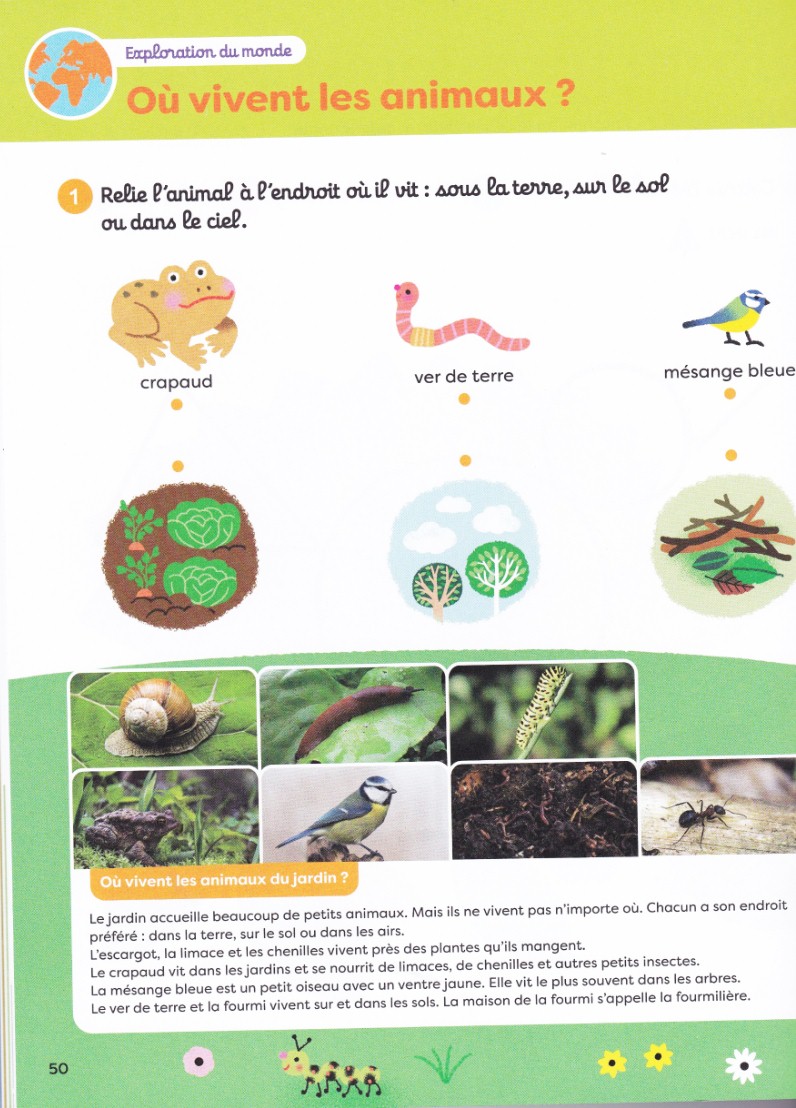 Exploration du monde
Où vivent les animaux ?

1 Relie l'animal à l'endroit où il vit : sous la terre, sur le sol ou dans le ciel.

crapaud

ver de terre

mésange bleue

Où vivent les animaux du jardin ?

Le jardin accueille beaucoup de petits animaux. Mais ils ne vivent pas n'importe où. Chacun a son endroit préféré : dans la terre, sur le sol ou dans les airs.
L'escargot, la limace et les chenilles vivent près des plantes qu'ils mangent.
Le crapaud vit dans les jardins et se nourrit de limaces, de chenilles et autres petits insectes.
La mésange bleue est un petit oiseau avec un ventre jaune. Elle vit le plus souvent dans les arbres.
Le ver de terre et la fourmi vivent sur et dans les sols. La maison de la fourmi s'appelle la fourmilière.

50